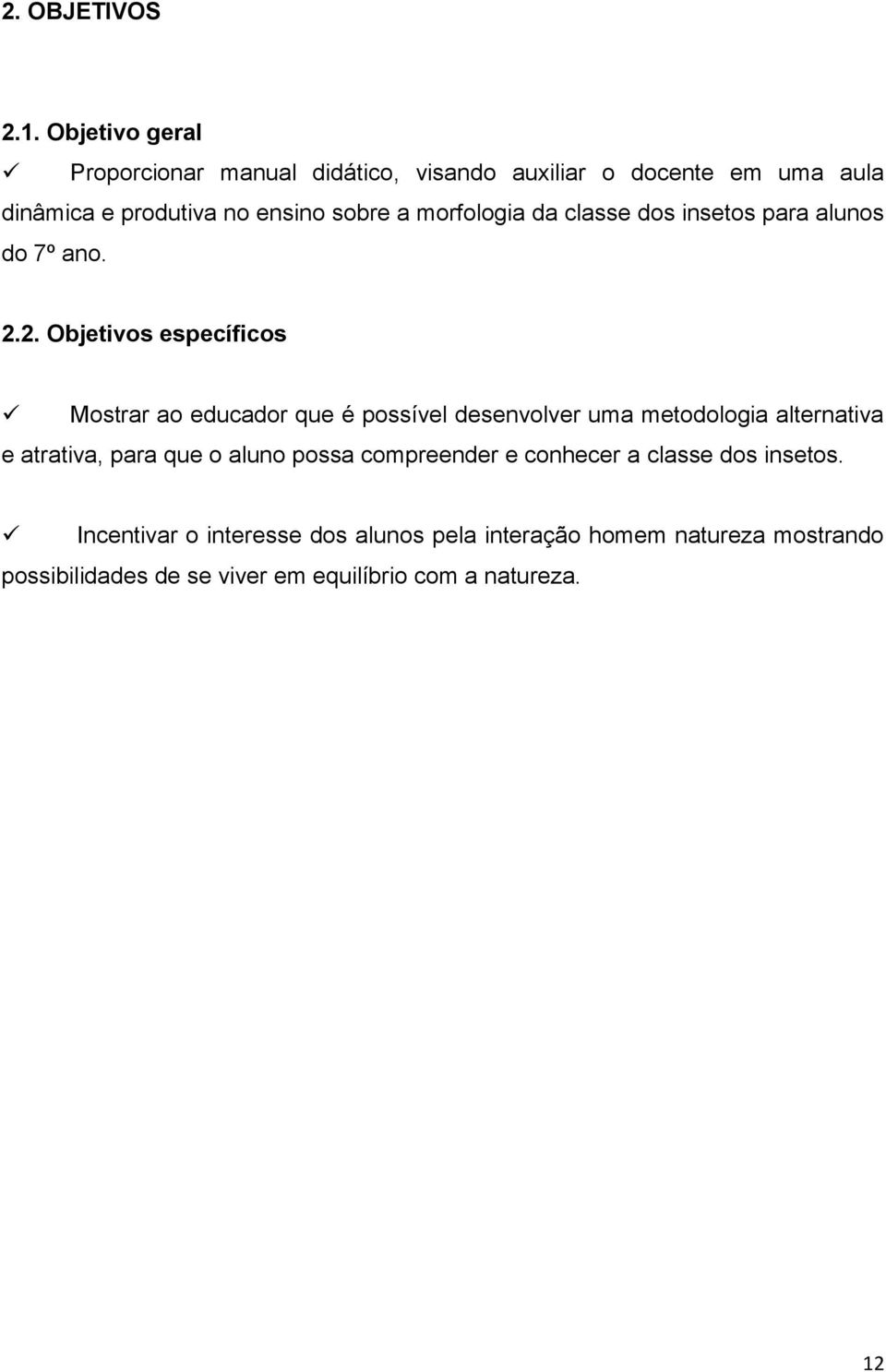 2. OBJETIVOS

2.1. Objetivo geral

✓ Proporcionar manual didático, visando auxiliar o docente em uma aula dinâmica e produtiva no ensino sobre a morfologia da classe dos insetos para alunos do 7º ano.

2.2. Objetivos específicos

✓ Mostrar ao educador que é possível desenvolver uma metodologia alternativa e atrativa, para que o aluno possa compreender e conhecer a classe dos insetos.

✓ Incentivar o interesse dos alunos pela interação homem natureza mostrando possibilidades de se viver em equilíbrio com a natureza.

12